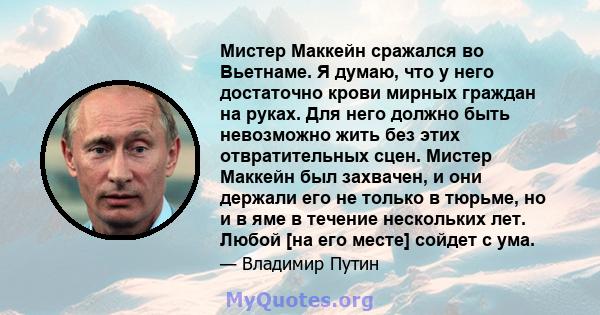 Мистер Маккейн сражался во Вьетнаме. Я думаю, что у него достаточно крови мирных граждан на руках. Для него должно быть невозможно жить без этих отвратительных сцен. Мистер Маккейн был захвачен, и они держали его не только в тюрьме, но и в яме в течение нескольких лет. Любой [на его месте] сойдет с ума.

— Владимир Путин

MyQuotes.org